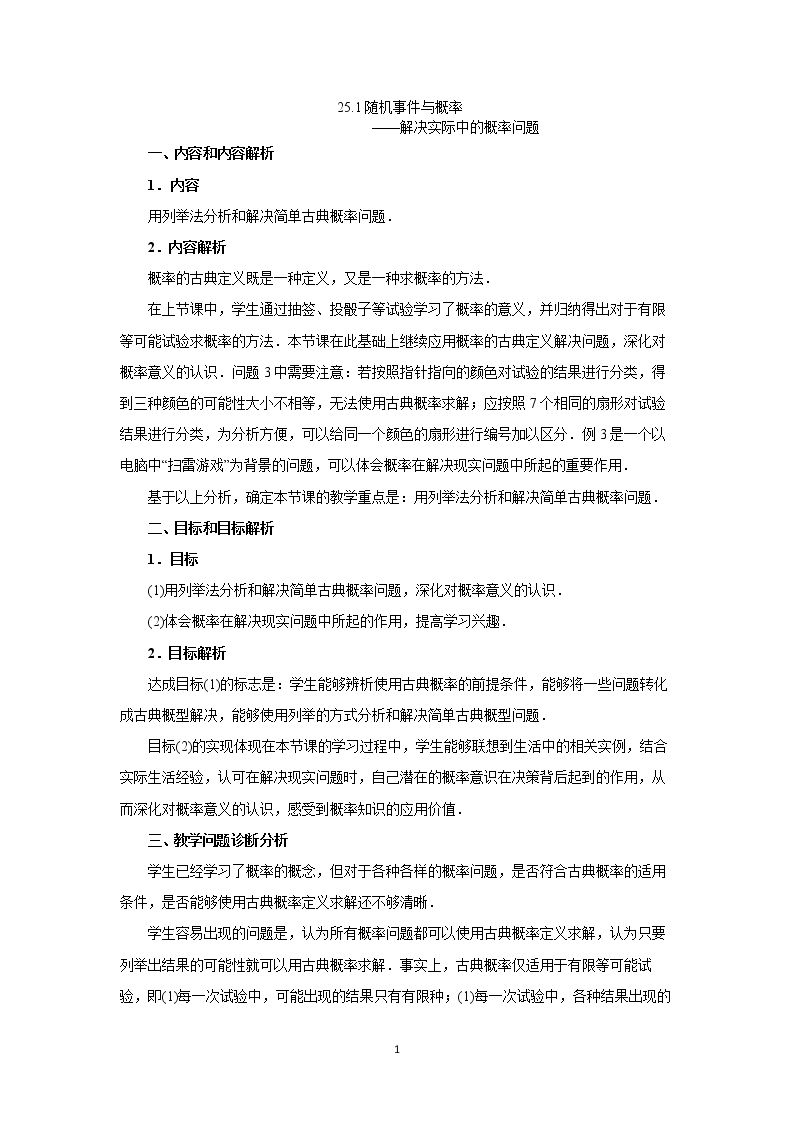 25.1随机事件与概率

——解决实际中的概率问题

一、内容和内容解析

1．内容

用列举法分析和解决简单古典概率问题．

2．内容解析

概率的古典定义既是一种定义，又是一种求概率的方法．

在上节课中，学生通过抽签、投骰子等试验学习了概率的意义，并归纳得出对于有限等可能试验求概率的方法．本节课在此基础上继续应用概率的古典定义解决问题，深化对概率意义的认识．问题3中需要注意：若按照指针指向的颜色对试验的结果进行分类，得到三种颜色的可能性大小不相等，无法使用古典概率求解；应按照7个相同的扇形对试验结果进行分类，为分析方便，可以给同一个颜色的扇形进行编号加以区分．例3是一个以电脑中“扫雷游戏”为背景的问题，可以体会概率在解决现实问题中所起的重要作用．

基于以上分析，确定本节课的教学重点是：用列举法分析和解决简单古典概率问题．

二、目标和目标解析

1．目标

(1)用列举法分析和解决简单古典概率问题，深化对概率意义的认识．

(2)体会概率在解决现实问题中所起的作用，提高学习兴趣．

2．目标解析

达成目标(1)的标志是：学生能够辨析使用古典概率的前提条件，能够将一些问题转化成古典概型解决，能够使用列举的方式分析和解决简单古典概型问题．

目标(2)的实现体现在本节课的学习过程中，学生能够联想到生活中的相关实例，结合实际生活经验，认可在解决现实问题时，自己潜在的概率意识在决策背后起到的作用，从而深化对概率意义的认识，感受到概率知识的应用价值．

三、教学问题诊断分析

学生已经学习了概率的概念，但对于各种各样的概率问题，是否符合古典概率的适用条件，是否能够使用古典概率定义求解还不够清晰．

学生容易出现的问题是，认为所有概率问题都可以使用古典概率定义求解，认为只要列举出结果的可能性就可以用古典概率求解．事实上，古典概率仅适用于有限等可能试验，即(1)每一次试验中，可能出现的结果只有有限种；(1)每一次试验中，各种结果出现的

1